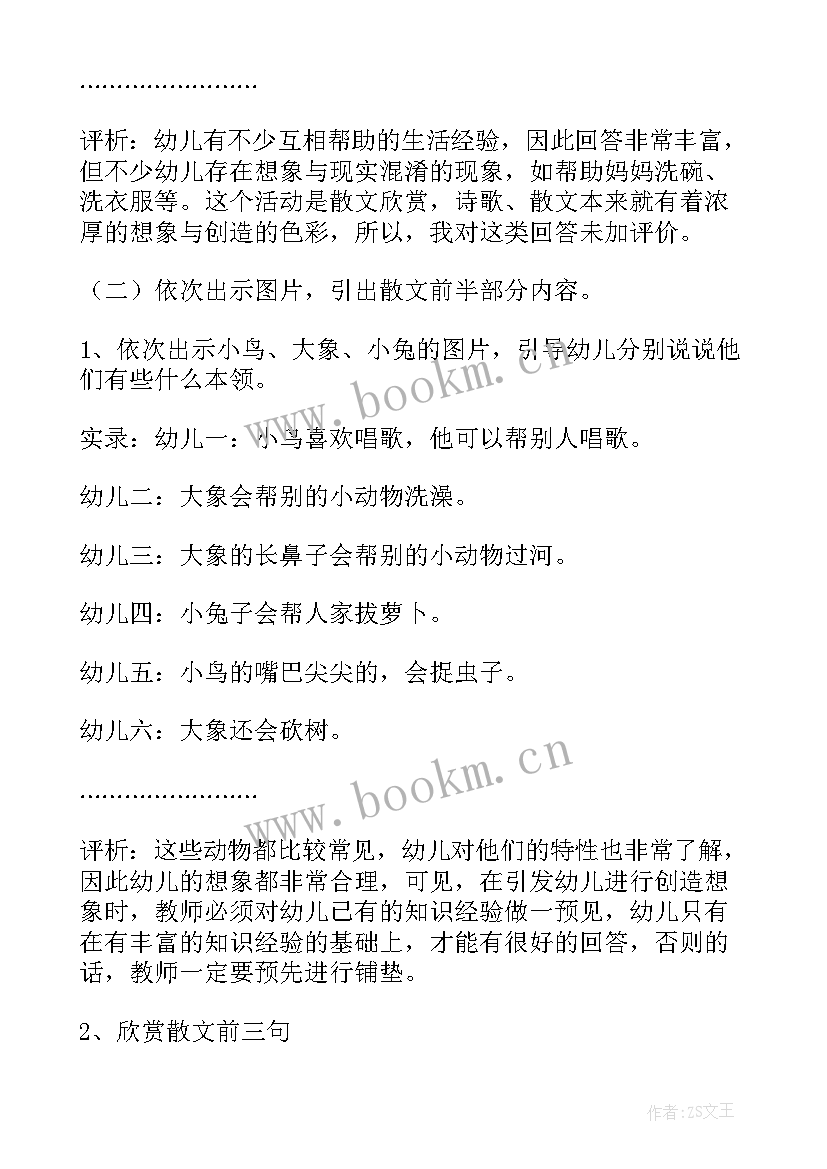 ........................

评析：幼儿有不少互相帮助的生活经验，因此回答非常丰富，但不少幼儿存在想象与现实混淆的现象，如帮助妈妈洗碗、洗衣服等。这个活动是散文欣赏，诗歌、散文本来就有着浓厚的想象与创造的色彩，所以，我对这类回答未加评价。

（二）依次出示图片，引出散文前半部分内容。

1、依次出示小鸟、大象、小兔的图片，引导幼儿分别说说他们有些什么本领。

实录：幼儿一：小鸟喜欢唱歌，他可以帮别人唱歌。

幼儿二：大象会帮别的小动物洗澡。

幼儿三：大象的长鼻子会帮别的小动物过河。

幼儿四：小兔子会帮人家拔萝卜。

幼儿五：小鸟的嘴巴尖尖的，会捉虫子。

幼儿六：大象还会砍树。

........................

评析：这些动物都比较常见，幼儿对他们的特性也非常了解，因此幼儿的想象都非常合理，可见，在引发幼儿进行创造想象时，教师必须对幼儿已有的知识经验做一预见，幼儿只有在有丰富的知识经验的基础上，才能有很好的回答，否则的话，教师一定要预先进行铺垫。

2、欣赏散文前三句

www.bookm.cn

www.bookm.cn

作者：ZS文王